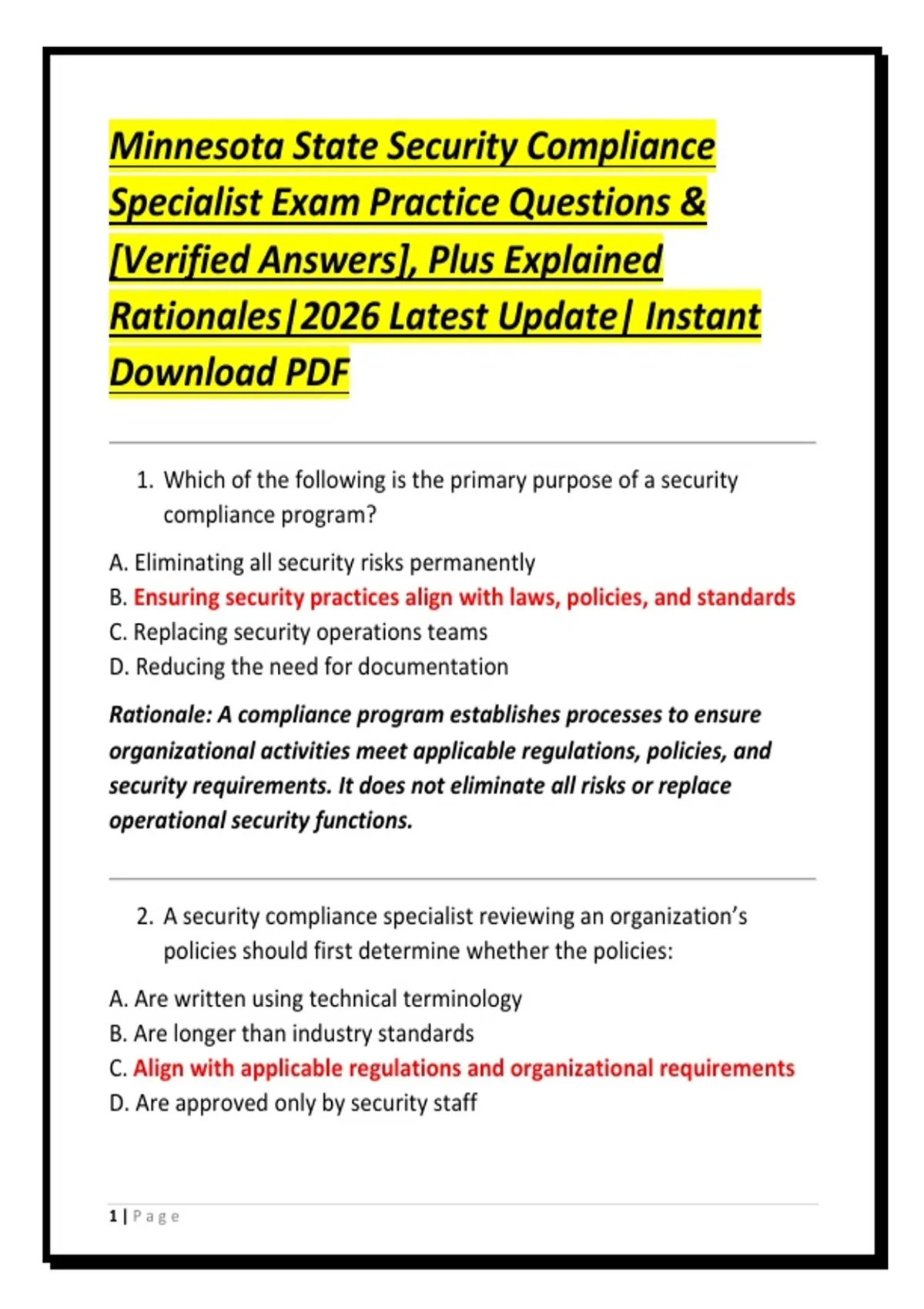 Minnesota State Security Compliance Specialist Exam Practice Questions & [Verified Answers], Plus Explained Rationales|2026 Latest Update| Instant Download PDF

1. Which of the following is the primary purpose of a security compliance program?

A. Eliminating all security risks permanently
B. Ensuring security practices align with laws, policies, and standards
C. Replacing security operations teams
D. Reducing the need for documentation

Rationale: A compliance program establishes processes to ensure organizational activities meet applicable regulations, policies, and security requirements. It does not eliminate all risks or replace operational security functions.

2. A security compliance specialist reviewing an organization's policies should first determine whether the policies:

A. Are written using technical terminology
B. Are longer than industry standards
C. Align with applicable regulations and organizational requirements
D. Are approved only by security staff

1 | Page